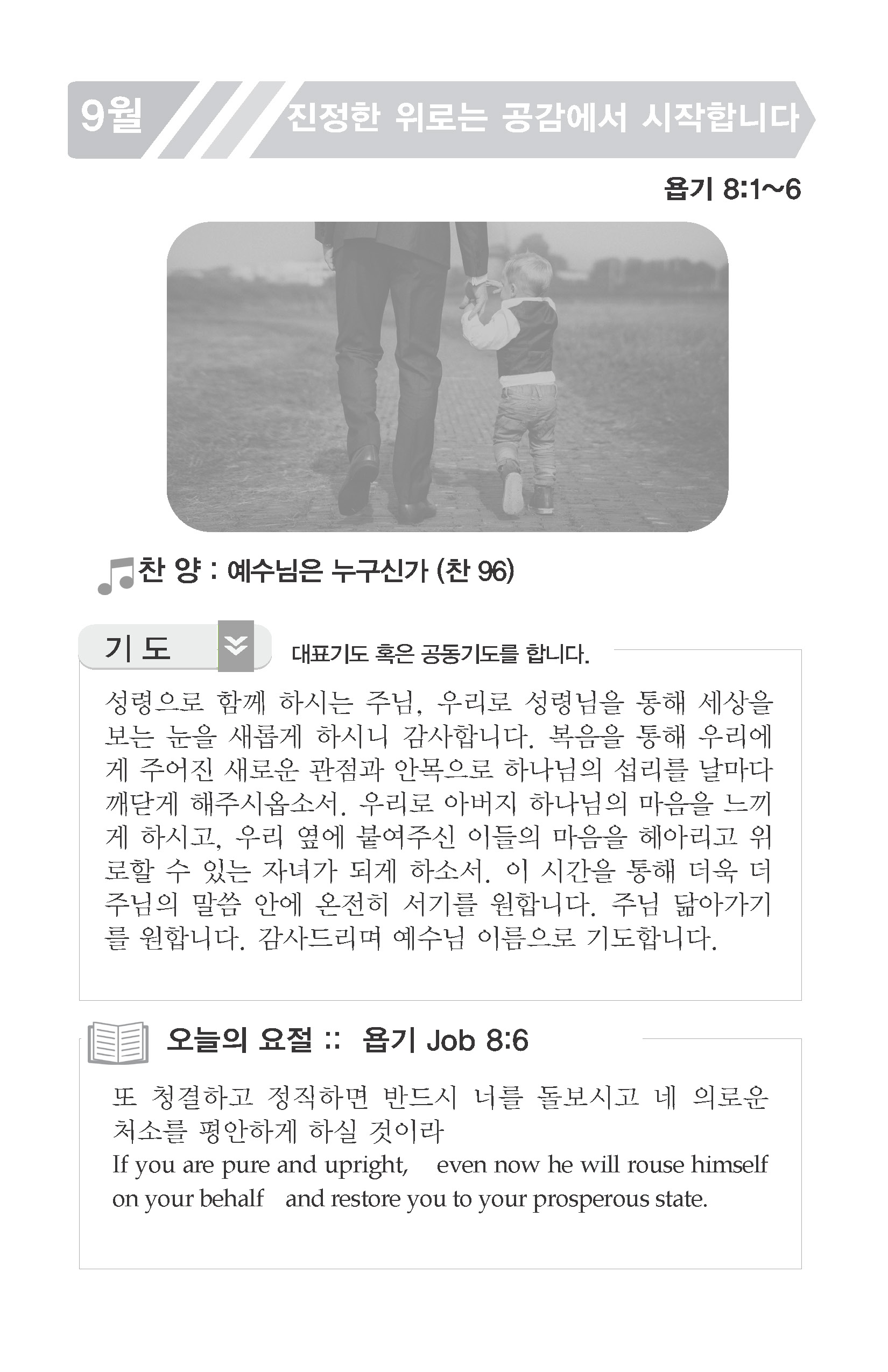 9월 진정한 위로는 공감에서 시작합니다

욥기 8:1~6

찬 양 : 예수님은 누구신가 (찬 96)

기 도

대표기도 혹은 공동기도를 합니다.

성령으로 함께 하시는 주님, 우리로 성령님을 통해 세상을 보는 눈을 새롭게 하시니 감사합니다. 복음을 통해 우리에게 주어진 새로운 관점과 안목으로 하나님의 섭리를 날마다 깨닫게 해주시옵소서. 우리로 아버지 하나님의 마음을 느끼게 하시고, 우리 옆에 붙여주신 이들의 마음을 헤아리고 위로할 수 있는 자녀가 되게 하소서. 이 시간을 통해 더욱 더 주님의 말씀 안에 온전히 서기를 원합니다. 주님 닮아가기를 원합니다. 감사드리며 예수님 이름으로 기도합니다.

오늘의 요절 :: 욥기 Job 8:6

또 청결하고 정직하면 반드시 너를 돌보시고 네 의로운 처소를 평안하게 하실 것이라
If you are pure and upright, even now he will rouse himself on your behalf and restore you to your prosperous state.